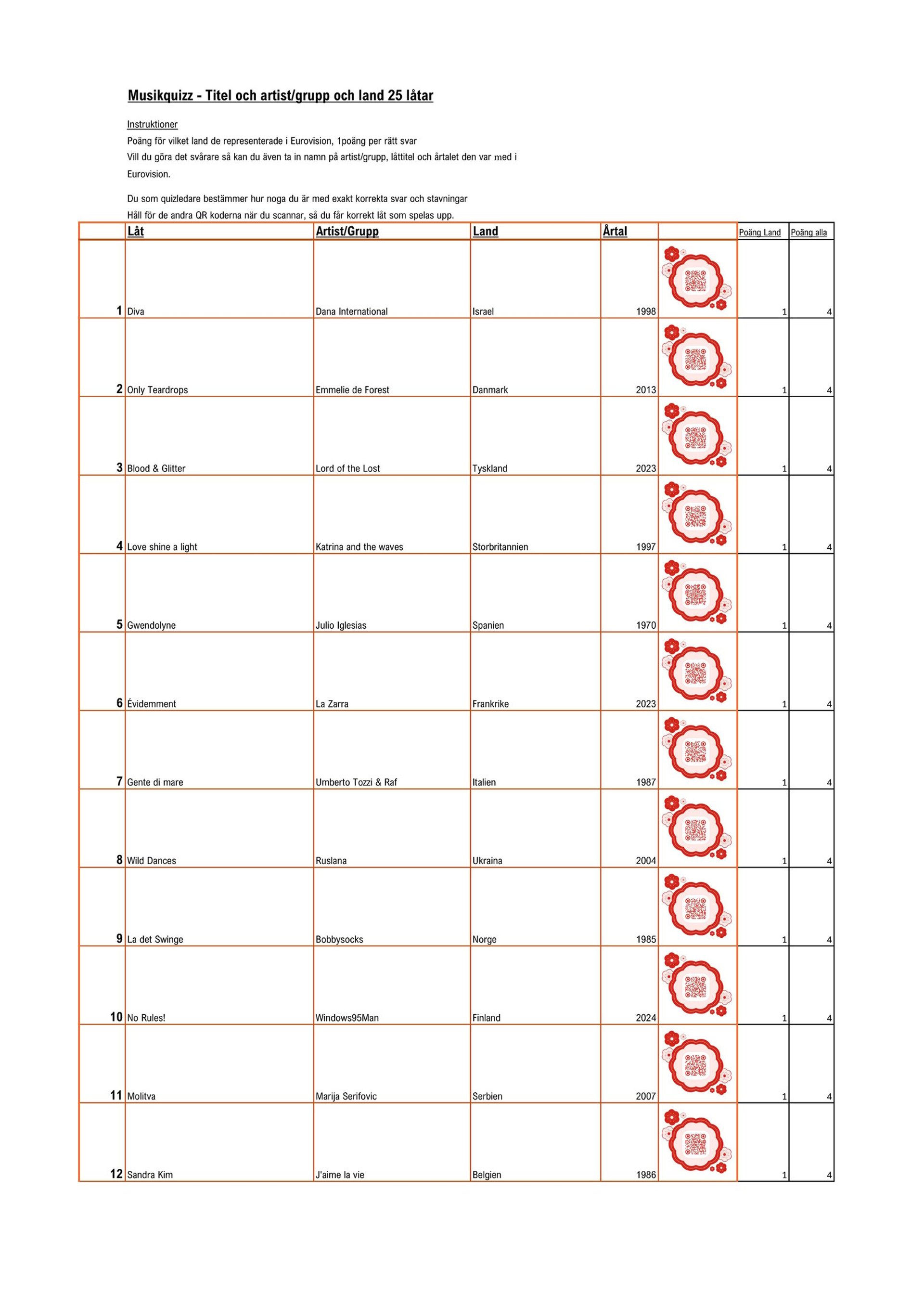 Musikquizz - Titel och artist/grupp och land 25 låtar

Instruktioner
Poäng för vilket land de representerade i Eurovision, 1poäng per rätt svar
Vill du göra det svårare så kan du även ta in namn på artist/grupp, låttitel och årtalet den var med i Eurovision.

Du som quizledare bestämmer hur noga du är med exakt korrekta svar och stavningar
Håll för de andra QR koderna när du scannar, så du får korrekt låt som spelas upp.

| | Låt | Artist/Grupp | Land | Årtal | | Poäng Land | Poäng alla |
|---|---|---|---|---|---|---|---|
| 1 | Diva | Dana International | Israel | 1998 | | 1 | 4 |
| 2 | Only Teardrops | Emmelie de Forest | Danmark | 2013 | | 1 | 4 |
| 3 | Blood & Glitter | Lord of the Lost | Tyskland | 2023 | | 1 | 4 |
| 4 | Love shine a light | Katrina and the waves | Storbritannien | 1997 | | 1 | 4 |
| 5 | Gwendolyne | Julio Iglesias | Spanien | 1970 | | 1 | 4 |
| 6 | Évidemment | La Zarra | Frankrike | 2023 | | 1 | 4 |
| 7 | Gente di mare | Umberto Tozzi & Raf | Italien | 1987 | | 1 | 4 |
| 8 | Wild Dances | Ruslana | Ukraina | 2004 | | 1 | 4 |
| 9 | La det Swinge | Bobbysocks | Norge | 1985 | | 1 | 4 |
| 10 | No Rules! | Windows95Man | Finland | 2024 | | 1 | 4 |
| 11 | Molitva | Marija Serifovic | Serbien | 2007 | | 1 | 4 |
| 12 | Sandra Kim | J'aime la vie | Belgien | 1986 | | 1 | 4 |